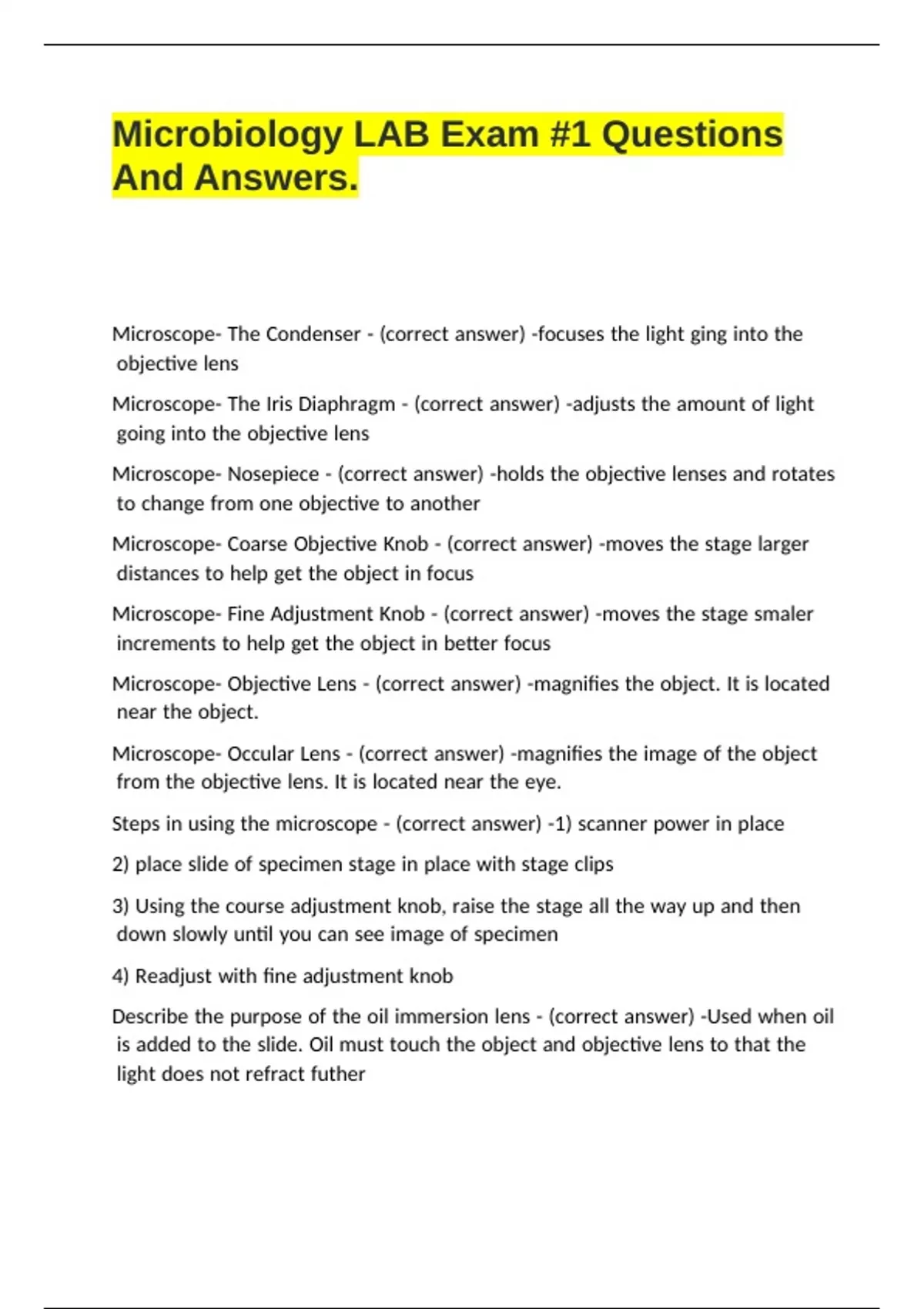 Microbiology LAB Exam #1 Questions And Answers.

Microscope- The Condenser - (correct answer) -focuses the light ging into the objective lens

Microscope- The Iris Diaphragm - (correct answer) -adjusts the amount of light going into the objective lens

Microscope- Nosepiece - (correct answer) -holds the objective lenses and rotates to change from one objective to another

Microscope- Coarse Objective Knob - (correct answer) -moves the stage larger distances to help get the object in focus

Microscope- Fine Adjustment Knob - (correct answer) -moves the stage smaler increments to help get the object in better focus

Microscope- Objective Lens - (correct answer) -magnifies the object. It is located near the object.

Microscope- Occular Lens - (correct answer) -magnifies the image of the object from the objective lens. It is located near the eye.

Steps in using the microscope - (correct answer) -1) scanner power in place

2) place slide of specimen stage in place with stage clips

3) Using the course adjustment knob, raise the stage all the way up and then down slowly until you can see image of specimen

4) Readjust with fine adjustment knob

Describe the purpose of the oil immersion lens - (correct answer) -Used when oil is added to the slide. Oil must touch the object and objective lens to that the light does not refract futher